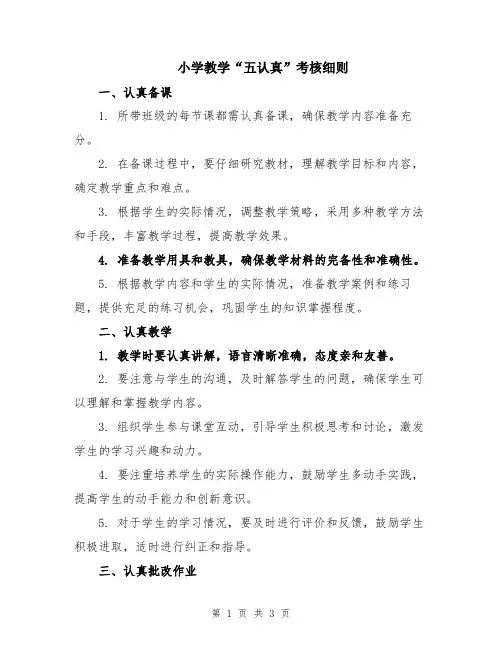 小学教学“五认真”考核细则

一、认真备课

1. 所带班级的每节课都需认真备课，确保教学内容准备充分。

2. 在备课过程中，要仔细研究教材，理解教学目标和内容，确定教学重点和难点。

3. 根据学生的实际情况，调整教学策略，采用多种教学方法和手段，丰富教学过程，提高教学效果。

4. 准备教学用具和教具，确保教学材料的完备性和准确性。

5. 根据教学内容和学生的实际情况，准备教学案例和练习题，提供充足的练习机会，巩固学生的知识掌握程度。

二、认真教学

1. 教学时要认真讲解，语言清晰准确，态度亲和友善。

2. 要注意与学生的沟通，及时解答学生的问题，确保学生可以理解和掌握教学内容。

3. 组织学生参与课堂互动，引导学生积极思考和讨论，激发学生的学习兴趣和动力。

4. 要注重培养学生的实际操作能力，鼓励学生多动手实践，提高学生的动手能力和创新意识。

5. 对于学生的学习情况，要及时进行评价和反馈，鼓励学生积极进取，适时进行纠正和指导。

三、认真批改作业

第 1 页 共 3 页